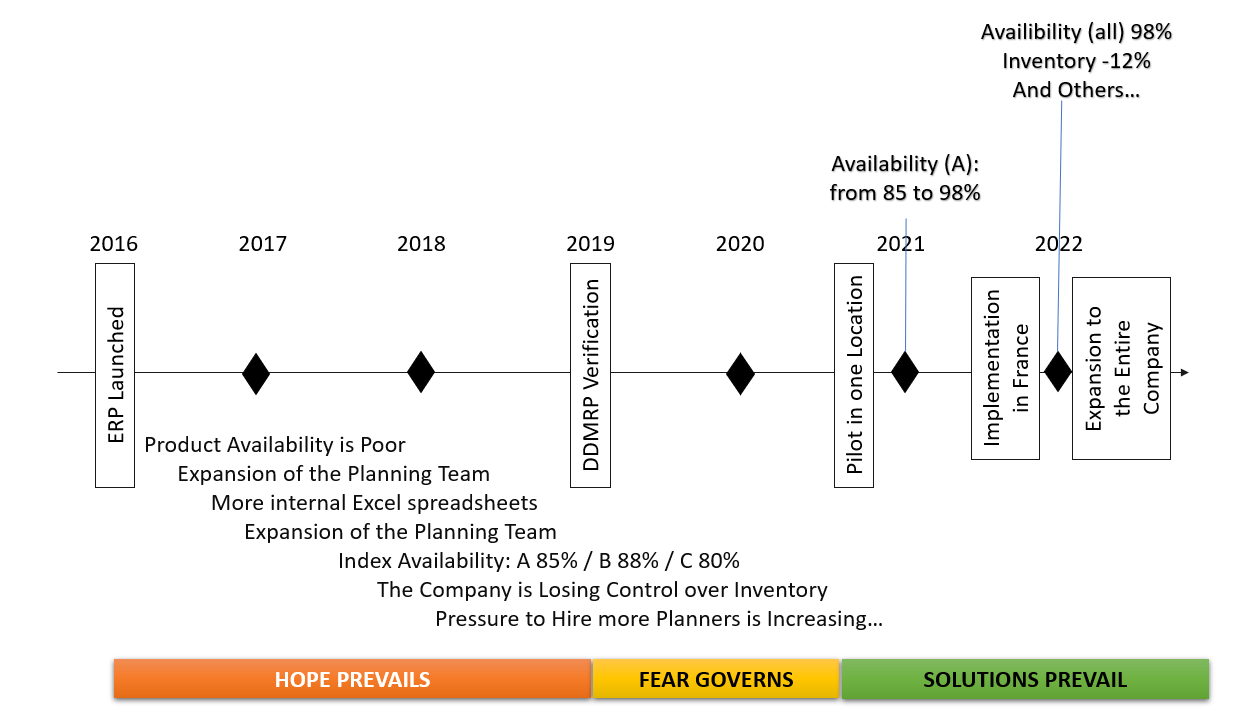 Availibility (all) 98%
Inventory -12%
And Others…

Availability (A):
from 85 to 98%

2016
2017
2018
2019
2020
2021
2022

ERP Launched

DDMRP Verification

Pilot in one Location

Implementation in France

Expansion to the Entire Company

Product Availability is Poor
Expansion of the Planning Team
More internal Excel spreadsheets
Expansion of the Planning Team
Index Availability: A 85% / B 88% / C 80%
The Company is Losing Control over Inventory
Pressure to Hire more Planners is Increasing…

HOPE PREVAILS
FEAR GOVERNS
SOLUTIONS PREVAIL